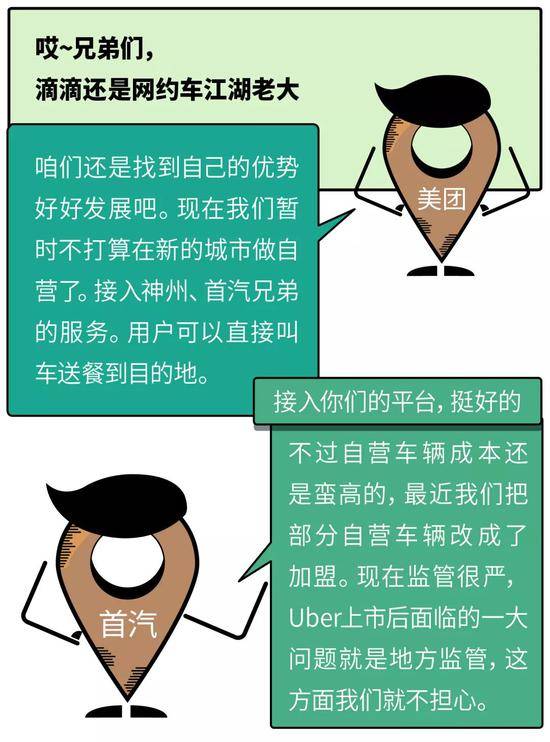 哎~兄弟们，
滴滴还是网约车江湖老大

咱们还是找到自己的优势好好发展吧。现在我们暂时不打算在新的城市做自营了。接入神州、首汽兄弟的服务。用户可以直接叫车送餐到目的地。

美团

接入你们的平台，挺好的

不过自营车辆成本还是蛮高的，最近我们把部分自营车辆改成了加盟。现在监管很严，Uber上市后面临的一大问题就是地方监管，这方面我们就不担心。

首汽